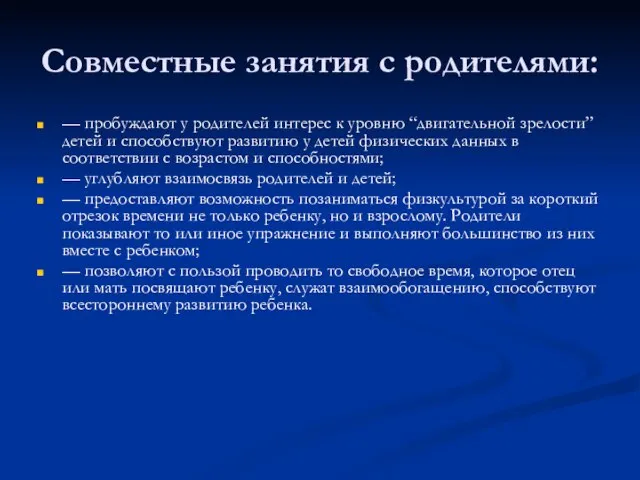 Совместные занятия с родителями:

— пробуждают у родителей интерес к уровню “двигательной зрелости” детей и способствуют развитию у детей физических данных в соответствии с возрастом и способностями;

— углубляют взаимосвязь родителей и детей;

— предоставляют возможность позаниматься физкультурой за короткий отрезок времени не только ребенку, но и взрослому. Родители показывают то или иное упражнение и выполняют большинство из них вместе с ребенком;

— позволяют с пользой проводить то свободное время, которое отец или мать посвящают ребенку, служат взаимообогащению, способствуют всестороннему развитию ребенка.